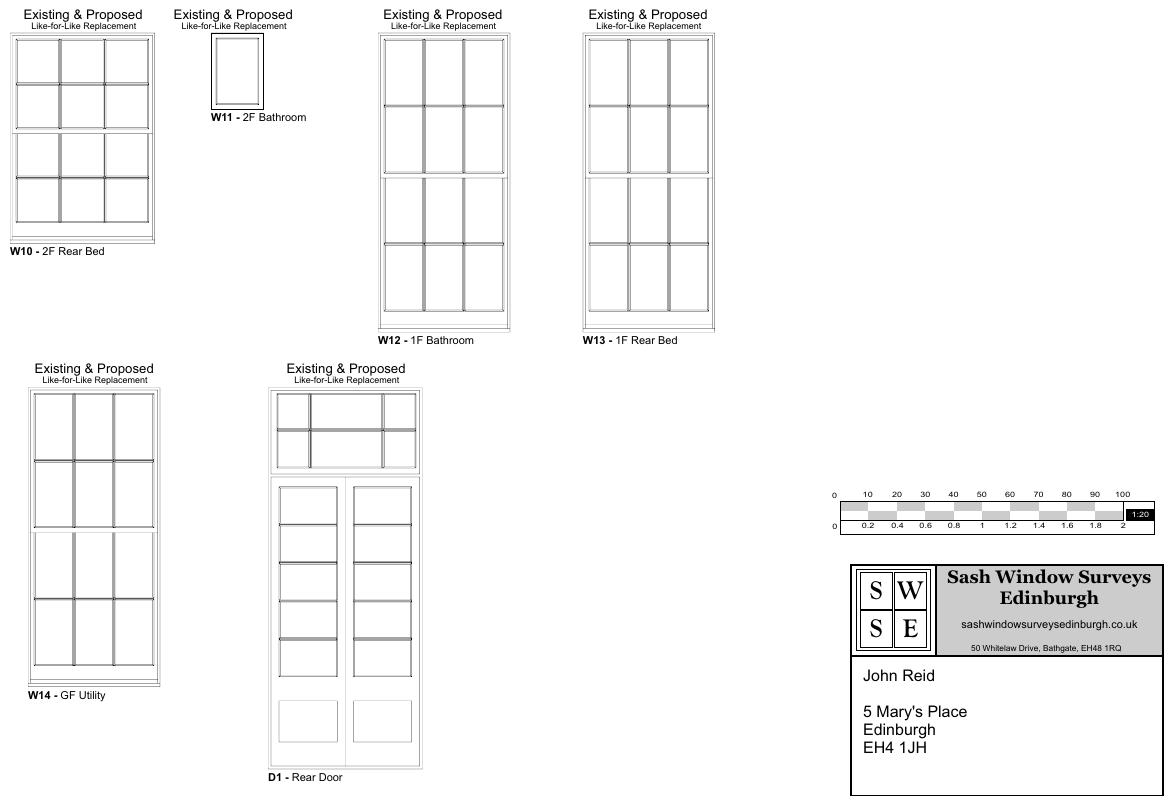 Existing & Proposed
Like-for-Like Replacement

W10 - 2F Rear Bed

Existing & Proposed
Like-for-Like Replacement

W11 - 2F Bathroom

Existing & Proposed
Like-for-Like Replacement

W12 - 1F Bathroom

Existing & Proposed
Like-for-Like Replacement

W13 - 1F Rear Bed

Existing & Proposed
Like-for-Like Replacement

W14 - GF Utility

Existing & Proposed
Like-for-Like Replacement

D1 - Rear Door

0 10 20 30 40 50 60 70 80 90 100
1:20
0 0.2 0.4 0.6 0.8 1 1.2 1.4 1.6 1.8 2

S W
S E

Sash Window Surveys Edinburgh

sashwindowsurveysedinburgh.co.uk

50 Whitelaw Drive, Bathgate, EH48 1RQ

John Reid

5 Mary's Place
Edinburgh
EH4 1JH